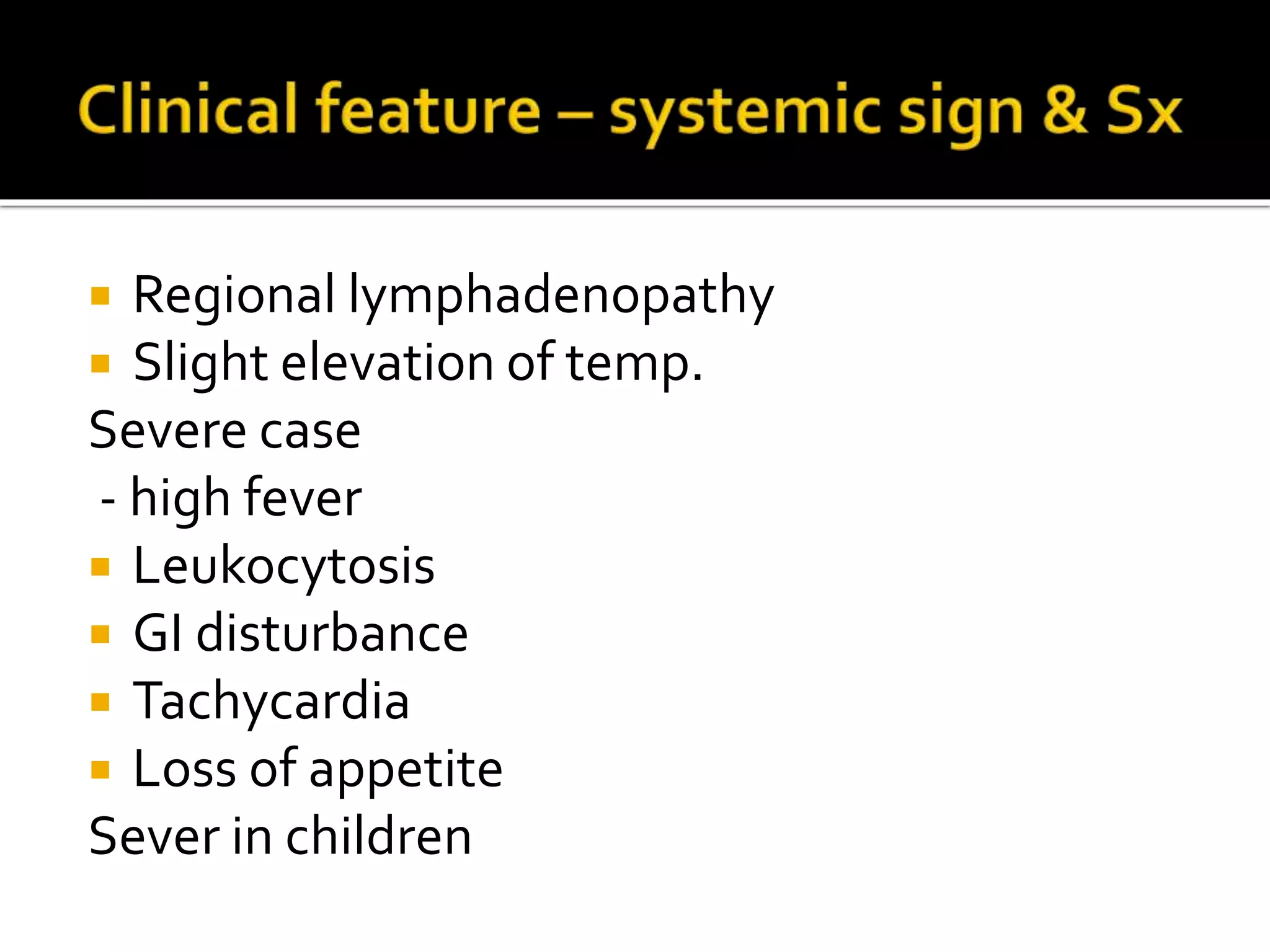 Clinical feature – systemic sign & Sx

• Regional lymphadenopathy
• Slight elevation of temp.
Severe case
- high fever
• Leukocytosis
• GI disturbance
• Tachycardia
• Loss of appetite
Sever in children